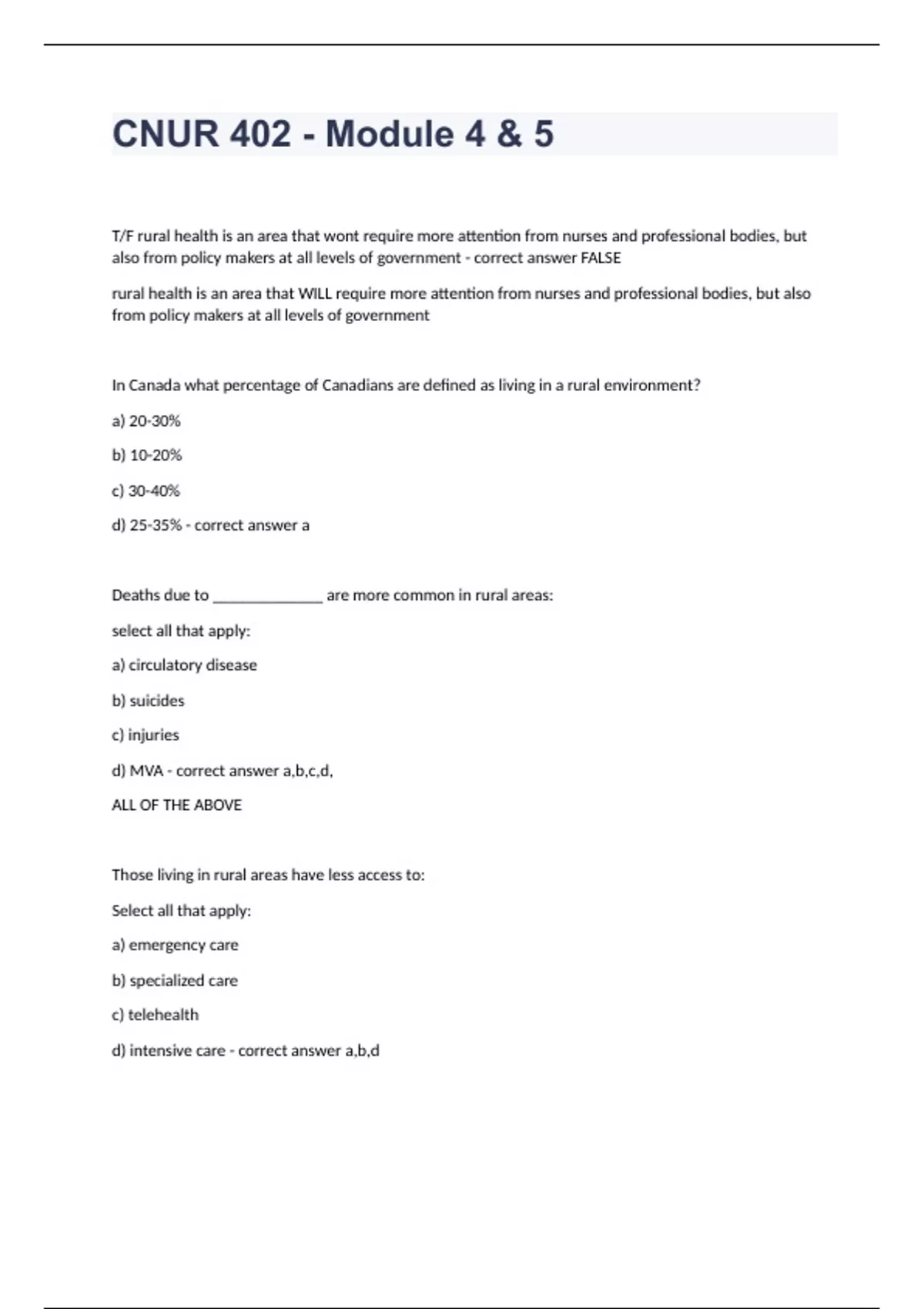 CNUR 402 - Module 4 & 5

T/F rural health is an area that wont require more attention from nurses and professional bodies, but also from policy makers at all levels of government - correct answer FALSE

rural health is an area that WILL require more attention from nurses and professional bodies, but also from policy makers at all levels of government

In Canada what percentage of Canadians are defined as living in a rural environment?

a) 20-30%

b) 10-20%

c) 30-40%

d) 25-35% - correct answer a

Deaths due to ______________ are more common in rural areas:

select all that apply:

a) circulatory disease

b) suicides

c) injuries

d) MVA - correct answer a,b,c,d,

ALL OF THE ABOVE

Those living in rural areas have less access to:

Select all that apply:

a) emergency care

b) specialized care

c) telehealth

d) intensive care - correct answer a,b,d